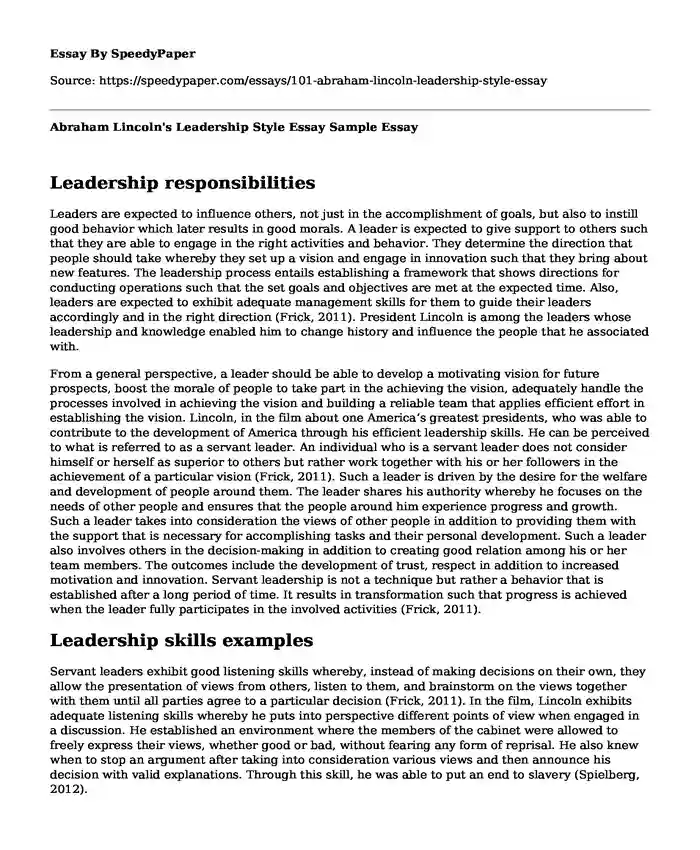 Essay By SpeedyPaper

Source: https://speedypaper.com/essays/101-abraham-lincoln-leadership-style-essay

Abraham Lincoln's Leadership Style Essay Sample Essay

Leadership responsibilities

Leaders are expected to influence others, not just in the accomplishment of goals, but also to instill good behavior which later results in good morals. A leader is expected to give support to others such that they are able to engage in the right activities and behavior. They determine the direction that people should take whereby they set up a vision and engage in innovation such that they bring about new features. The leadership process entails establishing a framework that shows directions for conducting operations such that the set goals and objectives are met at the expected time. Also, leaders are expected to exhibit adequate management skills for them to guide their leaders accordingly and in the right direction (Frick, 2011). President Lincoln is among the leaders whose leadership and knowledge enabled him to change history and influence the people that he associated with.

From a general perspective, a leader should be able to develop a motivating vision for future prospects, boost the morale of people to take part in the achieving the vision, adequately handle the processes involved in achieving the vision and building a reliable team that applies efficient effort in establishing the vision. Lincoln, in the film about one America's greatest presidents, who was able to contribute to the development of America through his efficient leadership skills. He can be perceived to what is referred to as a servant leader. An individual who is a servant leader does not consider himself or herself as superior to others but rather work together with his or her followers in the achievement of a particular vision (Frick, 2011). Such a leader is driven by the desire for the welfare and development of people around them. The leader shares his authority whereby he focuses on the needs of other people and ensures that the people around him experience progress and growth. Such a leader takes into consideration the views of other people in addition to providing them with the support that is necessary for accomplishing tasks and their personal development. Such a leader also involves others in the decision-making in addition to creating good relation among his or her team members. The outcomes include the development of trust, respect in addition to increased motivation and innovation. Servant leadership is not a technique but rather a behavior that is established after a long period of time. It results in transformation such that progress is achieved when the leader fully participates in the involved activities (Frick, 2011).

Leadership skills examples

Servant leaders exhibit good listening skills whereby, instead of making decisions on their own, they allow the presentation of views from others, listen to them, and brainstorm on the views together with them until all parties agree to a particular decision (Frick, 2011). In the film, Lincoln exhibits adequate listening skills whereby he puts into perspective different points of view when engaged in a discussion. He established an environment where the members of the cabinet were allowed to freely express their views, whether good or bad, without fearing any form of reprisal. He also knew when to stop an argument after taking into consideration various views and then announce his decision with valid explanations. Through this skill, he was able to put an end to slavery (Spielberg, 2012).